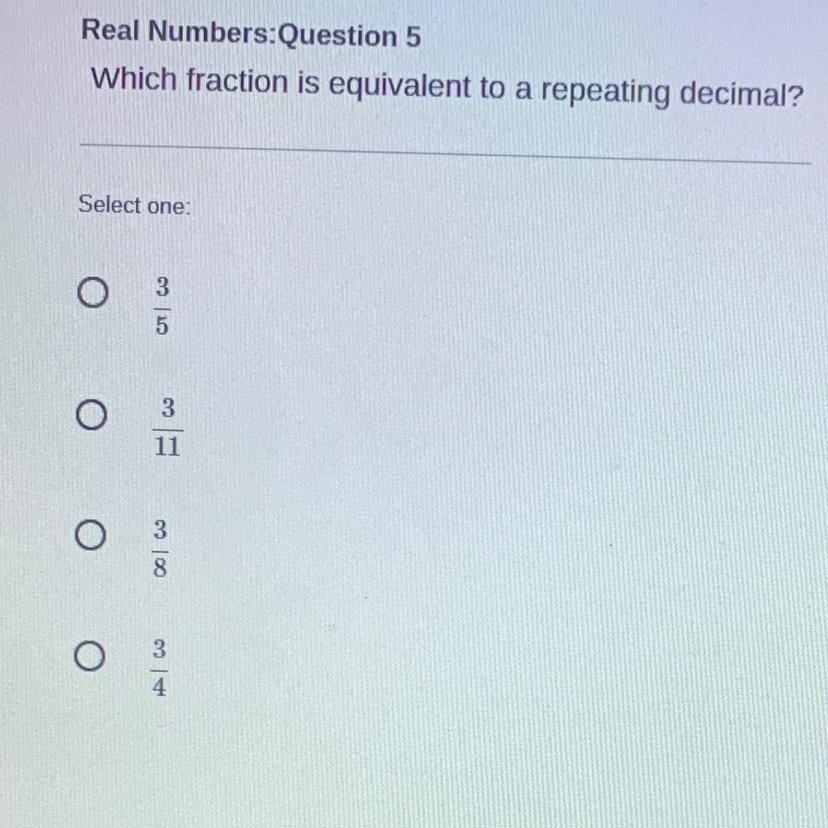 Real Numbers:Question 5

Which fraction is equivalent to a repeating decimal?

Select one:

$\frac{3}{5}$

$\frac{3}{11}$

$\frac{3}{8}$

$\frac{3}{4}$